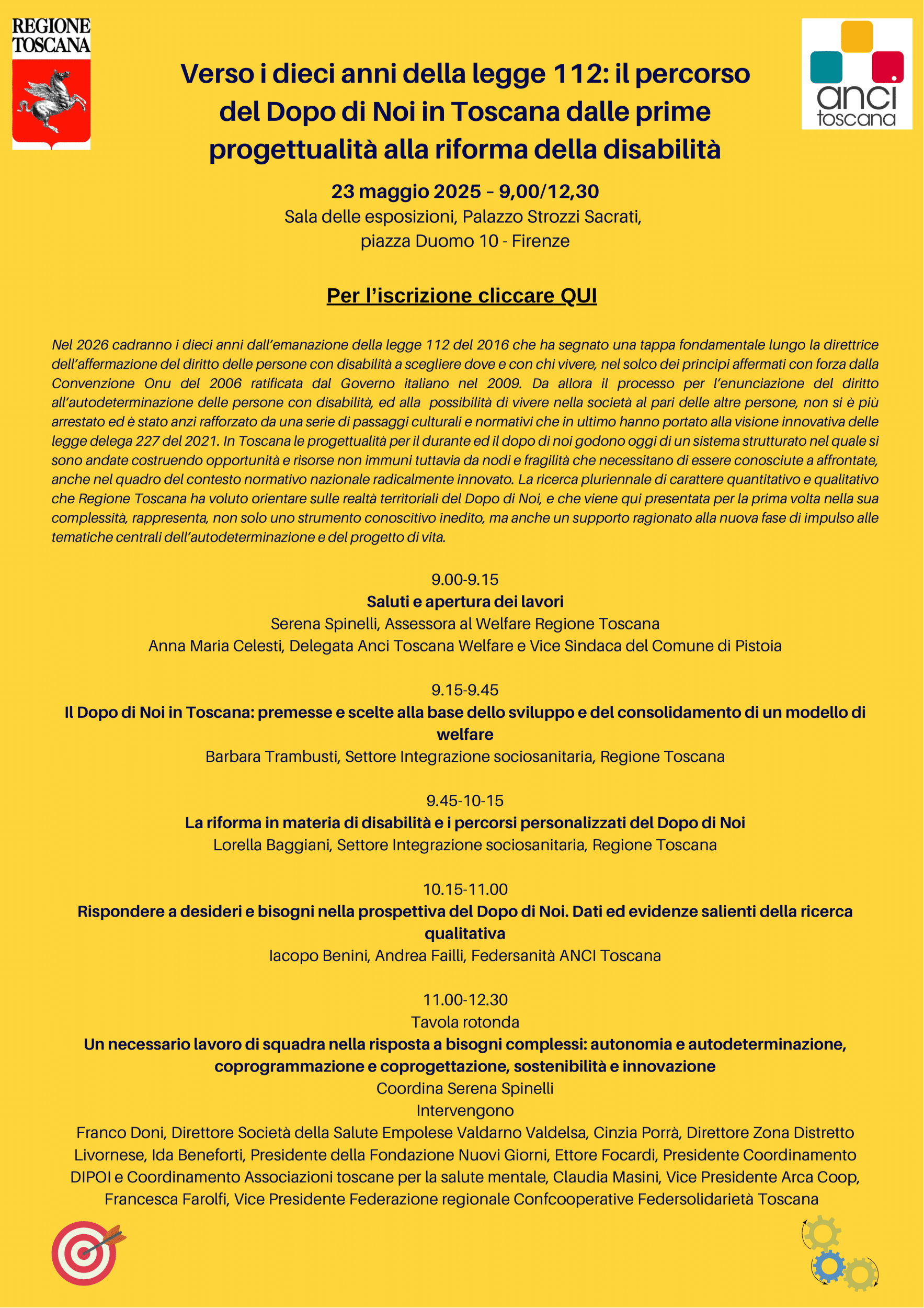 REGIONE TOSCANA

anci toscana

Verso i dieci anni della legge 112: il percorso del Dopo di Noi in Toscana dalle prime progettualità alla riforma della disabilità

23 maggio 2025 – 9,00/12,30
Sala delle esposizioni, Palazzo Strozzi Sacrati, piazza Duomo 10 - Firenze

Per l'iscrizione cliccare QUI

Nel 2026 cadranno i dieci anni dall'emanazione della legge 112 del 2016 che ha segnato una tappa fondamentale lungo la direttrice dell'affermazione del diritto delle persone con disabilità a scegliere dove e con chi vivere, nel solco dei principi affermati con forza dalla Convenzione Onu del 2006 ratificata dal Governo italiano nel 2009. Da allora il processo per l'enunciazione del diritto all'autodeterminazione delle persone con disabilità, ed alla possibilità di vivere nella società al pari delle altre persone, non si è più arrestato ed è stato anzi rafforzato da una serie di passaggi culturali e normativi che in ultimo hanno portato alla visione innovativa delle legge delega 227 del 2021. In Toscana le progettualità per il durante ed il dopo di noi godono oggi di un sistema strutturato nel quale si sono andate costruendo opportunità e risorse non immuni tuttavia da nodi e fragilità che necessitano di essere conosciute a affrontate, anche nel quadro del contesto normativo nazionale radicalmente innovato. La ricerca pluriennale di carattere quantitativo e qualitativo che Regione Toscana ha voluto orientare sulle realtà territoriali del Dopo di Noi, e che viene qui presentata per la prima volta nella sua complessità, rappresenta, non solo uno strumento conoscitivo inedito, ma anche un supporto ragionato alla nuova fase di impulso alle tematiche centrali dell'autodeterminazione e del progetto di vita.

9.00-9.15
Saluti e apertura dei lavori
Serena Spinelli, Assessora al Welfare Regione Toscana
Anna Maria Celesti, Delegata Anci Toscana Welfare e Vice Sindaca del Comune di Pistoia

9.15-9.45
Il Dopo di Noi in Toscana: premesse e scelte alla base dello sviluppo e del consolidamento di un modello di welfare
Barbara Trambusti, Settore Integrazione sociosanitaria, Regione Toscana

9.45-10-15
La riforma in materia di disabilità e i percorsi personalizzati del Dopo di Noi
Lorella Baggiani, Settore Integrazione sociosanitaria, Regione Toscana

10.15-11.00
Rispondere a desideri e bisogni nella prospettiva del Dopo di Noi. Dati ed evidenze salienti della ricerca qualitativa
Iacopo Benini, Andrea Failli, Federsanità ANCI Toscana

11.00-12.30
Tavola rotonda
Un necessario lavoro di squadra nella risposta a bisogni complessi: autonomia e autodeterminazione, coprogrammazione e coprogettazione, sostenibilità e innovazione
Coordina Serena Spinelli
Intervengono
Franco Doni, Direttore Società della Salute Empolese Valdarno Valdelsa, Cinzia Porrà, Direttore Zona Distretto Livornese, Ida Beneforti, Presidente della Fondazione Nuovi Giorni, Ettore Focardi, Presidente Coordinamento DIPOI e Coordinamento Associazioni toscane per la salute mentale, Claudia Masini, Vice Presidente Arca Coop, Francesca Farolfi, Vice Presidente Federazione regionale Confcooperative Federsolidarietà Toscana